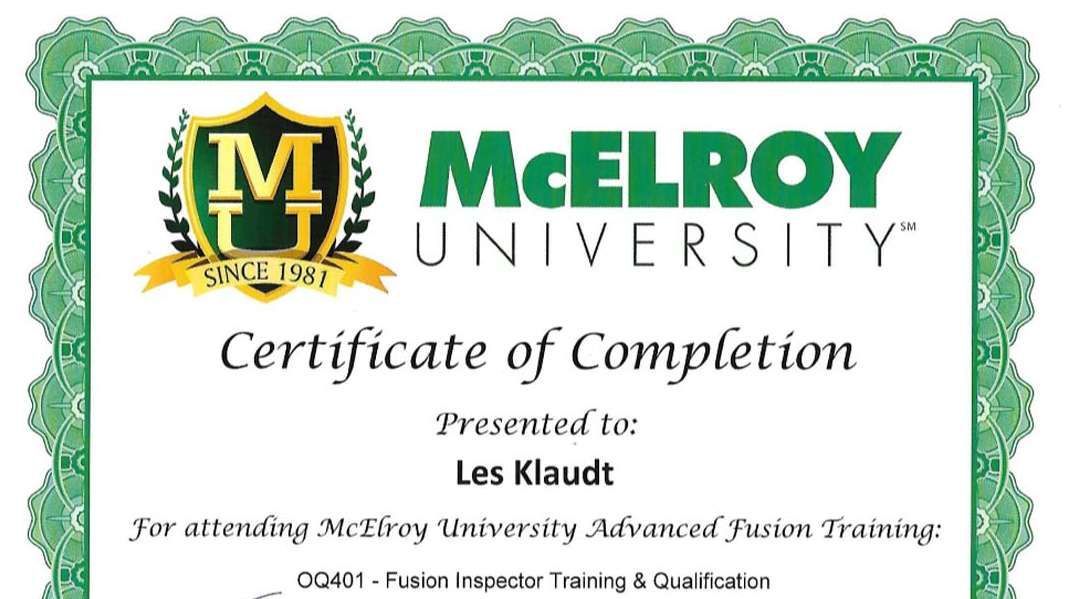 MU

SINCE 1981

McELROY UNIVERSITY℠

Certificate of Completion

Presented to:

Les Klaudt

For attending McElroy University Advanced Fusion Training:

OQ401 - Fusion Inspector Training & Qualification